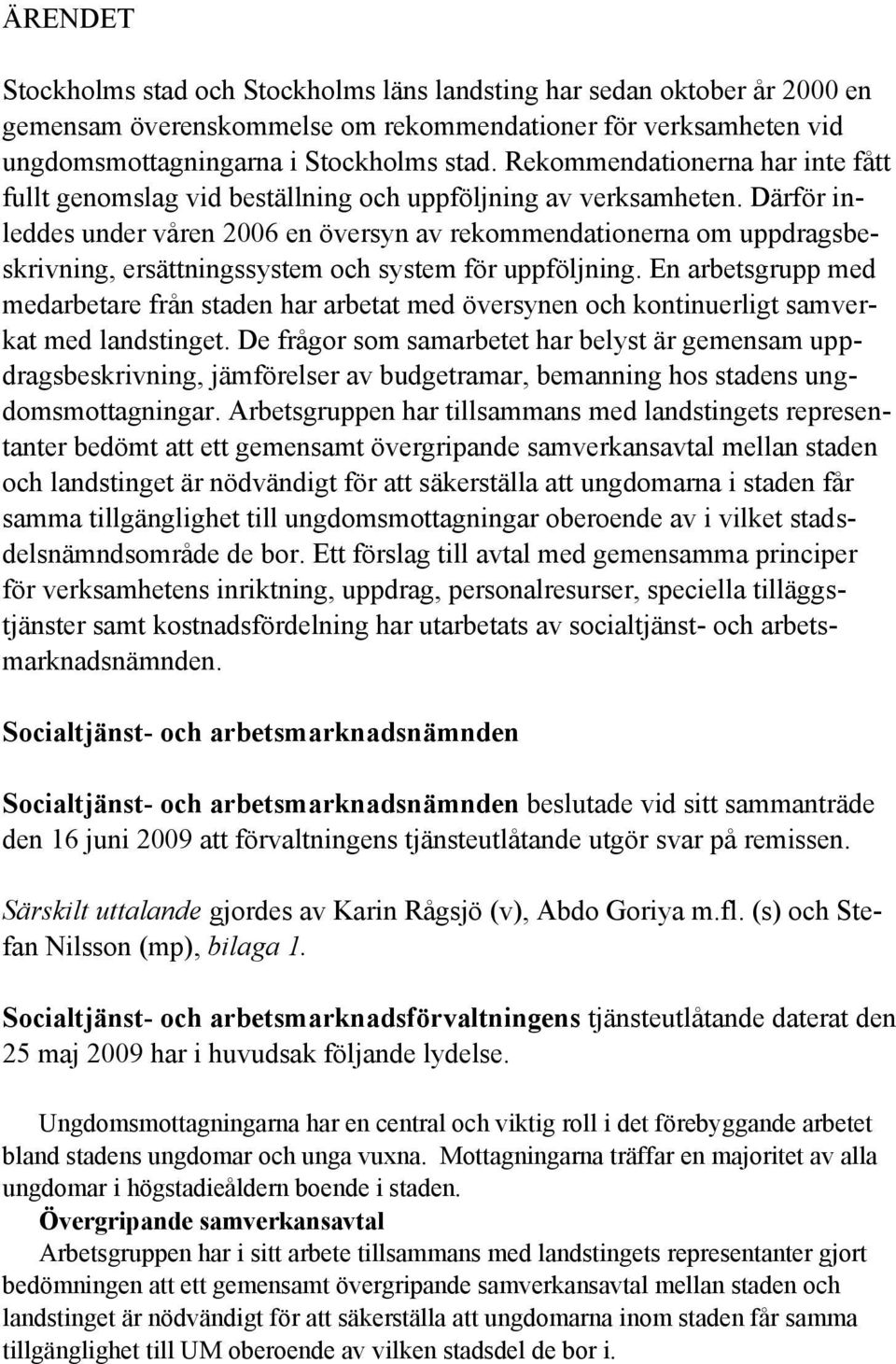 ÄRENDET

Stockholms stad och Stockholms läns landsting har sedan oktober år 2000 en gemensam överenskommelse om rekommendationer för verksamheten vid ungdomsmottagningarna i Stockholms stad. Rekommendationerna har inte fått fullt genomslag vid beställning och uppföljning av verksamheten. Därför inleddes under våren 2006 en översyn av rekommendationerna om uppdragsbeskrivning, ersättningssystem och system för uppföljning. En arbetsgrupp med medarbetare från staden har arbetat med översynen och kontinuerligt samverkat med landstinget. De frågor som samarbetet har belyst är gemensam uppdragsbeskrivning, jämförelser av budgetramar, bemanning hos stadens ungdomsmottagningar. Arbetsgruppen har tillsammans med landstingets representanter bedömt att ett gemensamt övergripande samverkansavtal mellan staden och landstinget är nödvändigt för att säkerställa att ungdomarna i staden får samma tillgänglighet till ungdomsmottagningar oberoende av i vilket stadsdelsnämndsområde de bor. Ett förslag till avtal med gemensamma principer för verksamhetens inriktning, uppdrag, personalresurser, speciella tilläggstjänster samt kostnadsfördelning har utarbetats av socialtjänst- och arbetsmarknadsnämnden.

Socialtjänst- och arbetsmarknadsnämnden

Socialtjänst- och arbetsmarknadsnämnden beslutade vid sitt sammanträde den 16 juni 2009 att förvaltningens tjänsteutlåtande utgör svar på remissen.

Särskilt uttalande gjordes av Karin Rågsjö (v), Abdo Goriya m.fl. (s) och Stefan Nilsson (mp), bilaga 1.

Socialtjänst- och arbetsmarknadsförvaltningens tjänsteutlåtande daterat den 25 maj 2009 har i huvudsak följande lydelse.

Ungdomsmottagningarna har en central och viktig roll i det förebyggande arbetet bland stadens ungdomar och unga vuxna. Mottagningarna träffar en majoritet av alla ungdomar i högstadieåldern boende i staden.

Övergripande samverkansavtal

Arbetsgruppen har i sitt arbete tillsammans med landstingets representanter gjort bedömningen att ett gemensamt övergripande samverkansavtal mellan staden och landstinget är nödvändigt för att säkerställa att ungdomarna inom staden får samma tillgänglighet till UM oberoende av vilken stadsdel de bor i.